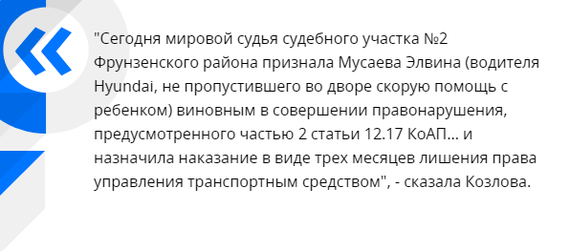 "Сегодня мировой судья судебного участка №2 Фрунзенского района признала Мусаева Элвина (водителя Hyundai, не пропустившего во дворе скорую помощь с ребенком) виновным в совершении правонарушения, предусмотренного частью 2 статьи 12.17 КоАП... и назначила наказание в виде трех месяцев лишения права управления транспортным средством", - сказала Козлова.